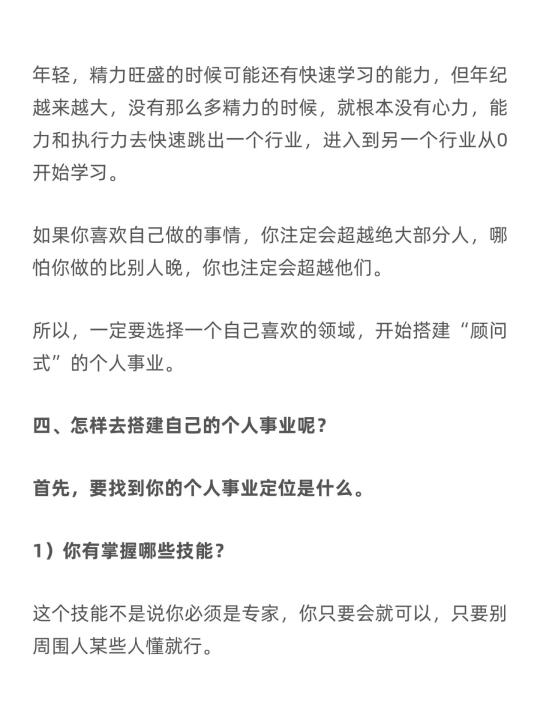 年轻，精力旺盛的时候可能还有快速学习的能力，但年纪越来越大，没有那么多精力的时候，就根本没有心力，能力和执行力去快速跳出一个行业，进入到另一个行业从0开始学习。

如果你喜欢自己做的事情，你注定会超越绝大部分人，哪怕你做的比别人晚，你也注定会超越他们。

所以，一定要选择一个自己喜欢的领域，开始搭建“顾问式”的个人事业。

四、怎样去搭建自己的个人事业呢？

首先，要找到你的个人事业定位是什么。

1）你有掌握哪些技能？

这个技能不是说你必须是专家，你只要会就可以，只要别周围人某些人懂就行。